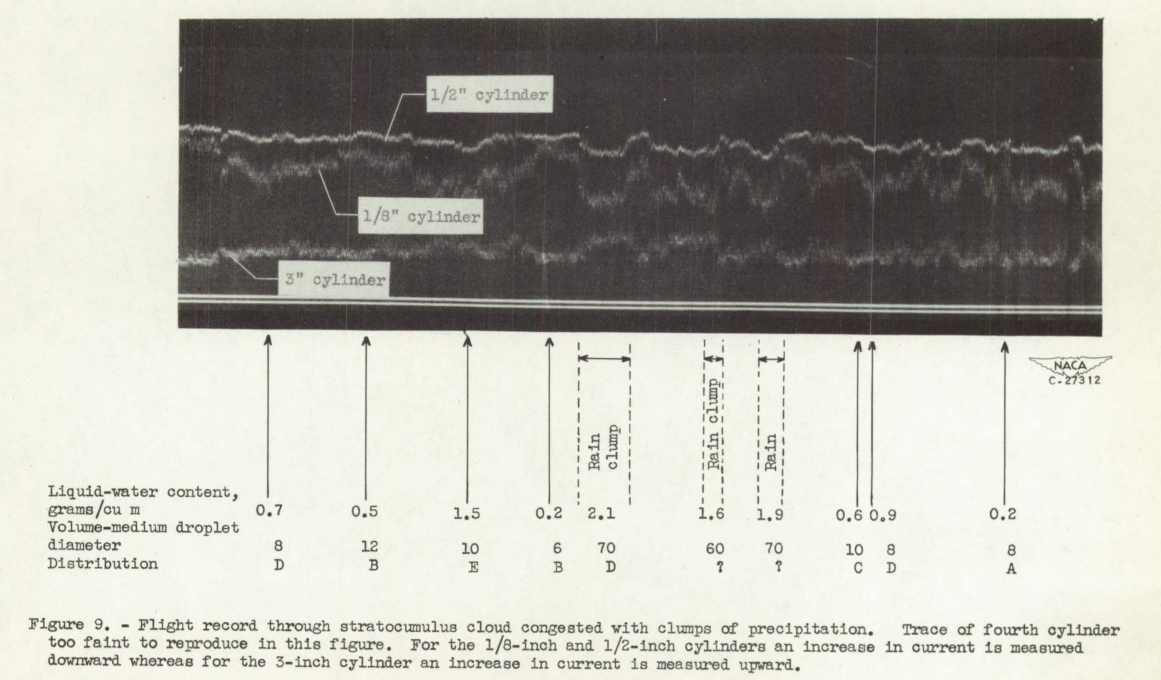 1/2" cylinder

1/8" cylinder

3" cylinder

NACA
C-27312

Rain clump

Rain clump

Rain

| | | | | | | | | | | |
|---|---|---|---|---|---|---|---|---|---|---|
| Liquid-water content, grams/cu m | 0.7 | 0.5 | 1.5 | 0.2 | 2.1 | 1.6 | 1.9 | 0.6 | 0.9 | 0.2 |
| Volume-medium droplet diameter | 8 | 12 | 10 | 6 | 70 | 60 | 70 | 10 | 8 | 8 |
| Distribution | D | B | E | B | D | ? | ? | C | D | A |

Figure 9. - Flight record through stratocumulus cloud congested with clumps of precipitation. Trace of fourth cylinder too faint to reproduce in this figure. For the 1/8-inch and 1/2-inch cylinders an increase in current is measured downward whereas for the 3-inch cylinder an increase in current is measured upward.